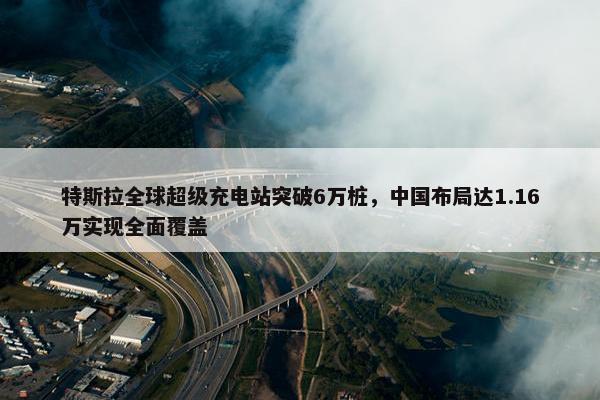 特斯拉全球超级充电站突破6万桩，中国布局达1.16万实现全面覆盖